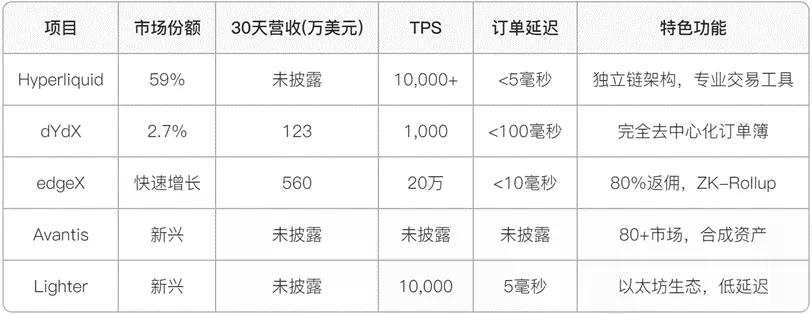 | 项目 | 市场份额 | 30天营收(万美元) | TPS | 订单延迟 | 特色功能 |
|---|---|---|---|---|---|
| Hyperliquid | 59% | 未披露 | 10,000+ | <5毫秒 | 独立链架构，专业交易工具 |
| dYdX | 2.7% | 123 | 1,000 | <100毫秒 | 完全去中心化订单簿 |
| edgeX | 快速增长 | 560 | 20万 | <10毫秒 | 80%返佣，ZK-Rollup |
| Avantis | 新兴 | 未披露 | 未披露 | 未披露 | 80+市场，合成资产 |
| Lighter | 新兴 | 未披露 | 10,000 | 5毫秒 | 以太坊生态，低延迟 |